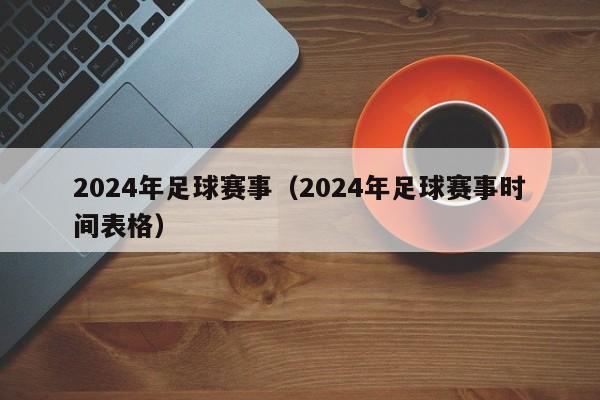 2024年足球赛事（2024年足球赛事时间表格）